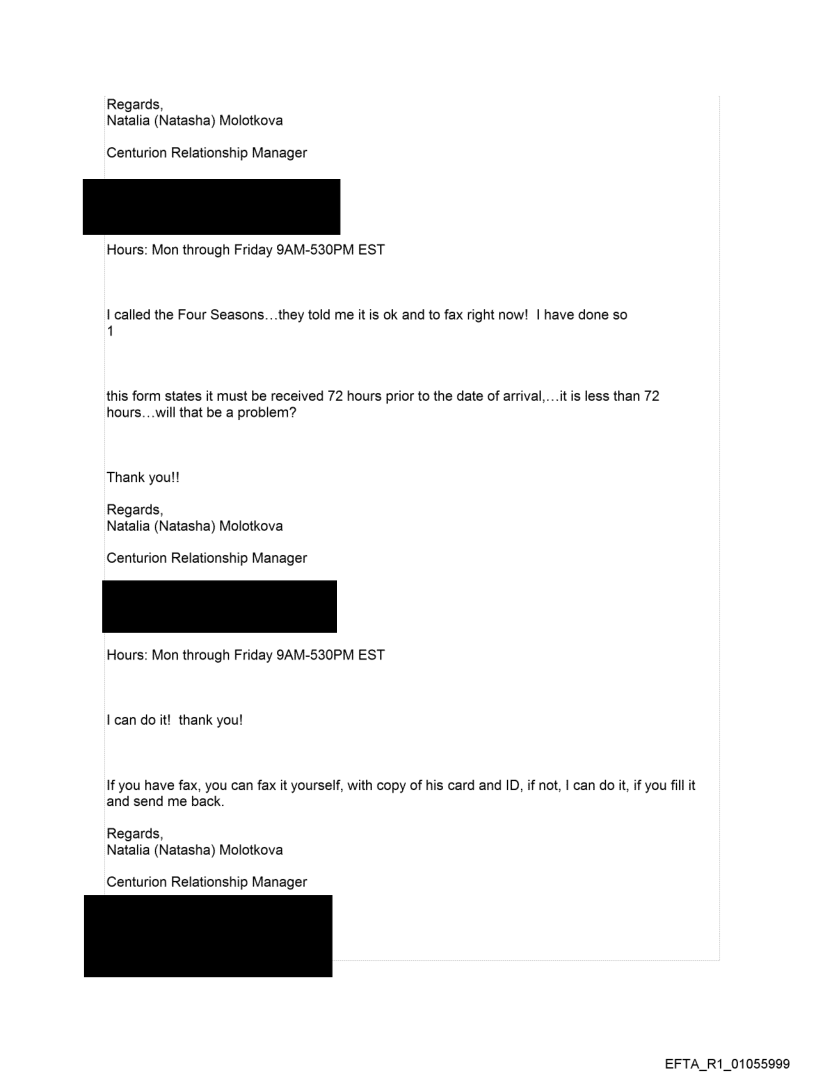 Regards,
Natalia (Natasha) Molotkova

Centurion Relationship Manager

Hours: Mon through Friday 9AM-530PM EST

I called the Four Seasons…they told me it is ok and to fax right now! I have done so
1

this form states it must be received 72 hours prior to the date of arrival,…it is less than 72 hours…will that be a problem?

Thank you!!

Regards,
Natalia (Natasha) Molotkova

Centurion Relationship Manager

Hours: Mon through Friday 9AM-530PM EST

I can do it! thank you!

If you have fax, you can fax it yourself, with copy of his card and ID, if not, I can do it, if you fill it and send me back.

Regards,
Natalia (Natasha) Molotkova

Centurion Relationship Manager

EFTA_R1_01055999